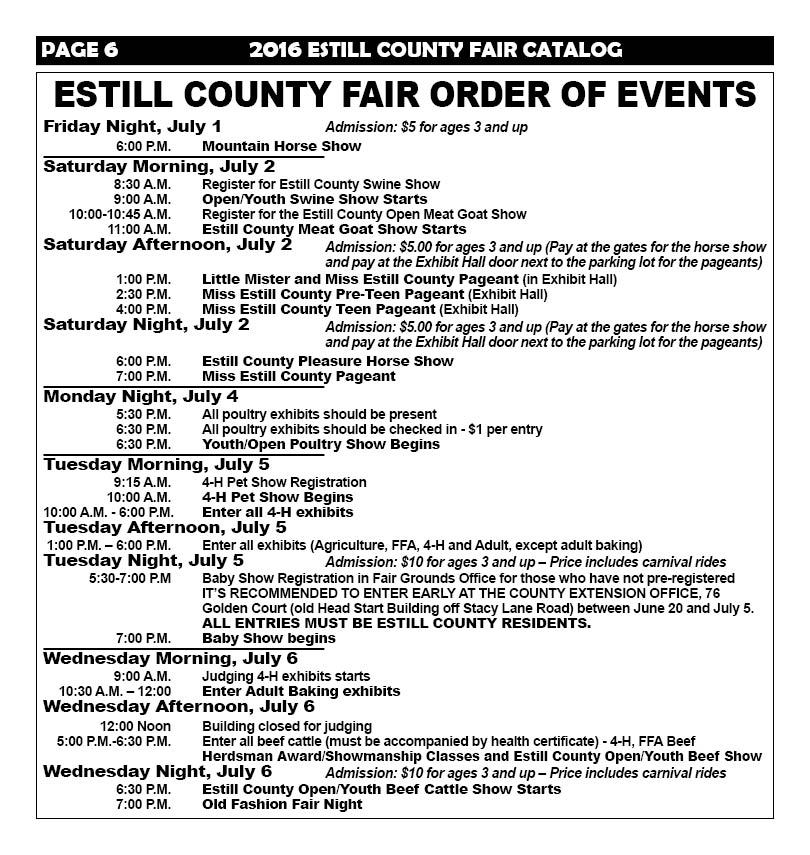 PAGE 6 2016 ESTILL COUNTY FAIR CATALOG

ESTILL COUNTY FAIR ORDER OF EVENTS

Friday Night, July 1 Admission: $5 for ages 3 and up
6:00 P.M. Mountain Horse Show

Saturday Morning, July 2
8:30 A.M. Register for Estill County Swine Show
9:00 A.M. Open/Youth Swine Show Starts
10:00-10:45 A.M. Register for the Estill County Open Meat Goat Show
11:00 A.M. Estill County Meat Goat Show Starts

Saturday Afternoon, July 2 Admission: $5.00 for ages 3 and up (Pay at the gates for the horse show and pay at the Exhibit Hall door next to the parking lot for the pageants)
1:00 P.M. Little Mister and Miss Estill County Pageant (in Exhibit Hall)
2:30 P.M. Miss Estill County Pre-Teen Pageant (Exhibit Hall)
4:00 P.M. Miss Estill County Teen Pageant (Exhibit Hall)

Saturday Night, July 2 Admission: $5.00 for ages 3 and up (Pay at the gates for the horse show and pay at the Exhibit Hall door next to the parking lot for the pageants)
6:00 P.M. Estill County Pleasure Horse Show
7:00 P.M. Miss Estill County Pageant

Monday Night, July 4
5:30 P.M. All poultry exhibits should be present
6:30 P.M. All poultry exhibits should be checked in - $1 per entry
6:30 P.M. Youth/Open Poultry Show Begins

Tuesday Morning, July 5
9:15 A.M. 4-H Pet Show Registration
10:00 A.M. 4-H Pet Show Begins
10:00 A.M. - 6:00 P.M. Enter all 4-H exhibits

Tuesday Afternoon, July 5
1:00 P.M. – 6:00 P.M. Enter all exhibits (Agriculture, FFA, 4-H and Adult, except adult baking)

Tuesday Night, July 5 Admission: $10 for ages 3 and up – Price includes carnival rides
5:30-7:00 P.M Baby Show Registration in Fair Grounds Office for those who have not pre-registered IT'S RECOMMENDED TO ENTER EARLY AT THE COUNTY EXTENSION OFFICE, 76 Golden Court (old Head Start Building off Stacy Lane Road) between June 20 and July 5. ALL ENTRIES MUST BE ESTILL COUNTY RESIDENTS.
7:00 P.M. Baby Show begins

Wednesday Morning, July 6
9:00 A.M. Judging 4-H exhibits starts
10:30 A.M. – 12:00 Enter Adult Baking exhibits

Wednesday Afternoon, July 6
12:00 Noon Building closed for judging
5:00 P.M.-6:30 P.M. Enter all beef cattle (must be accompanied by health certificate) - 4-H, FFA Beef Herdsman Award/Showmanship Classes and Estill County Open/Youth Beef Show

Wednesday Night, July 6 Admission: $10 for ages 3 and up – Price includes carnival rides
6:30 P.M. Estill County Open/Youth Beef Cattle Show Starts
7:00 P.M. Old Fashion Fair Night